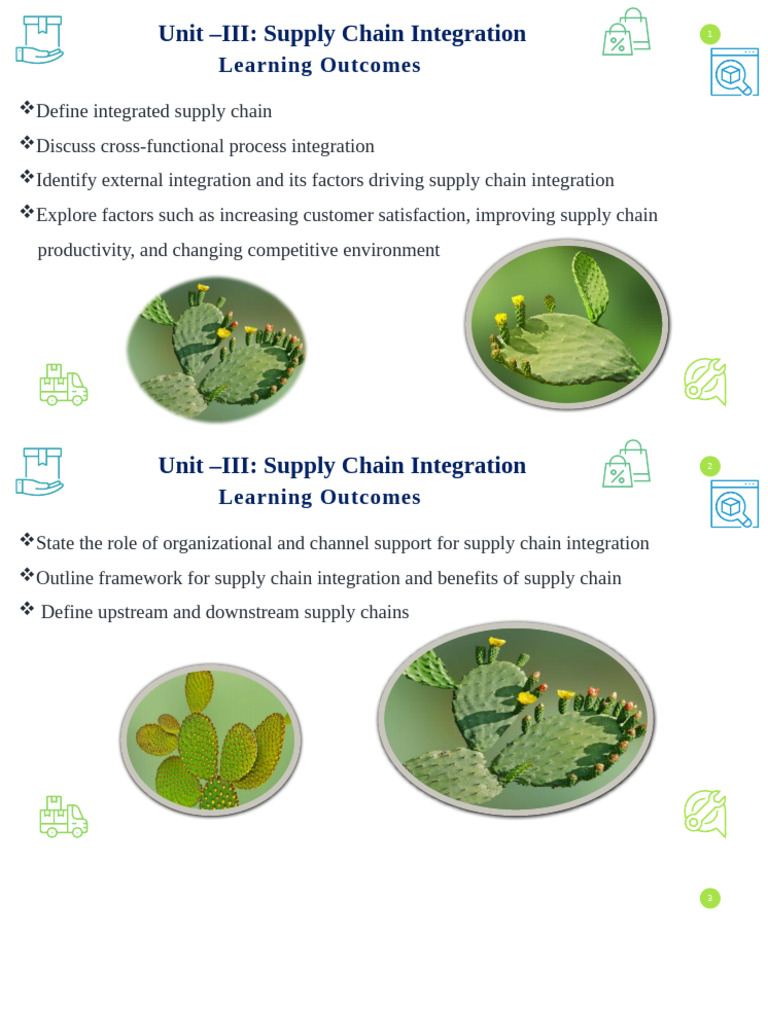 Unit –III: Supply Chain Integration
Learning Outcomes

1

❖Define integrated supply chain
❖Discuss cross-functional process integration
❖Identify external integration and its factors driving supply chain integration
❖Explore factors such as increasing customer satisfaction, improving supply chain productivity, and changing competitive environment

Unit –III: Supply Chain Integration
Learning Outcomes

2

❖State the role of organizational and channel support for supply chain integration
❖Outline framework for supply chain integration and benefits of supply chain
❖ Define upstream and downstream supply chains

3